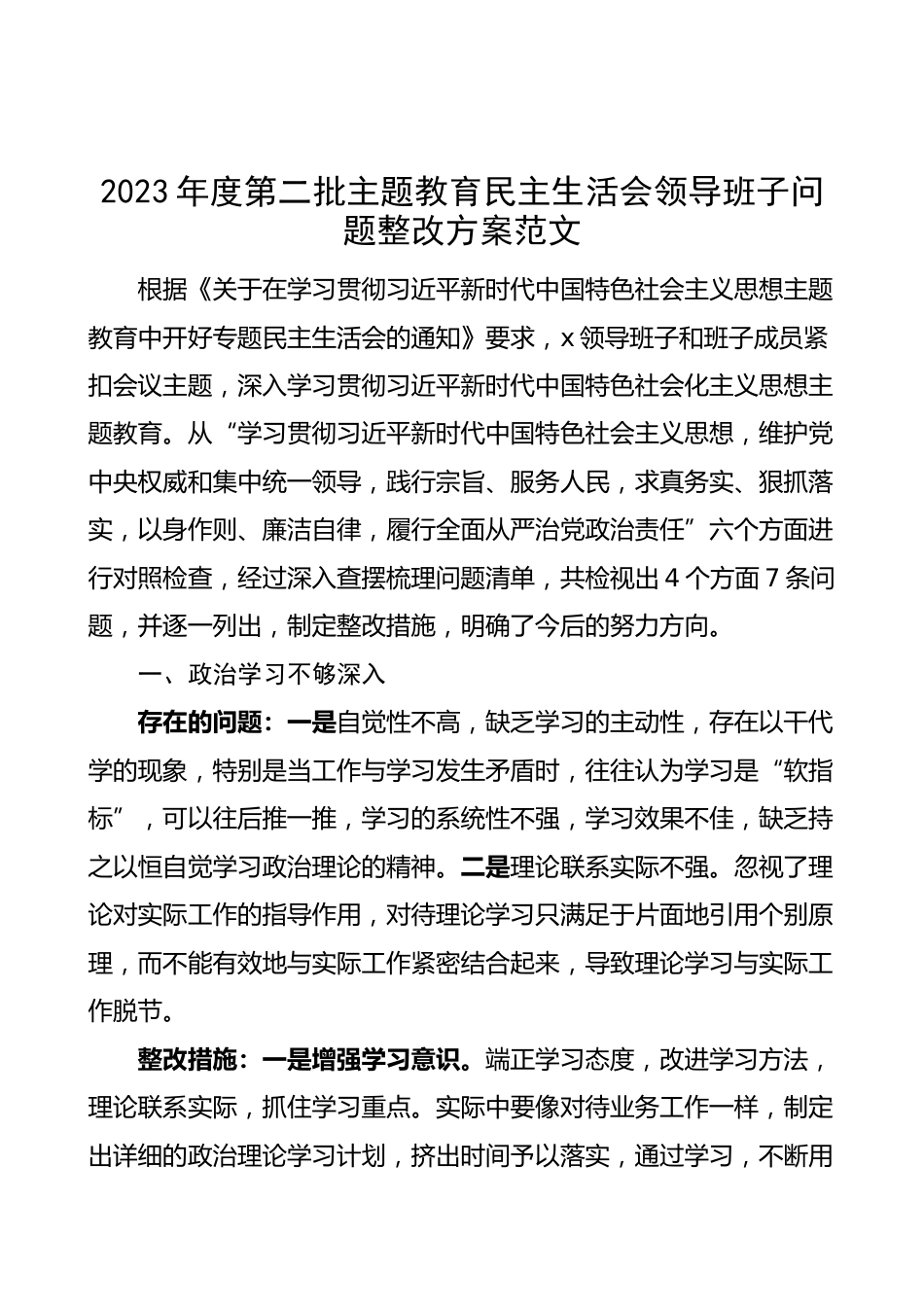 2023 年度第二批主题教育民主生活会领导班子问题整改方案范文

根据《关于在学习贯彻习近平新时代中国特色社会主义思想主题教育中开好专题民主生活会的通知》要求，x 领导班子和班子成员紧扣会议主题，深入学习贯彻习近平新时代中国特色社会化主义思想主题教育。从“学习贯彻习近平新时代中国特色社会主义思想，维护党中央权威和集中统一领导，践行宗旨、服务人民，求真务实、狠抓落实，以身作则、廉洁自律，履行全面从严治党政治责任”六个方面进行对照检查，经过深入查摆梳理问题清单，共检视出 4 个方面 7 条问题，并逐一列出，制定整改措施，明确了今后的努力方向。

一、政治学习不够深入

存在的问题：一是自觉性不高，缺乏学习的主动性，存在以干代学的现象，特别是当工作与学习发生矛盾时，往往认为学习是“软指标”，可以往后推一推，学习的系统性不强，学习效果不佳，缺乏持之以恒自觉学习政治理论的精神。二是理论联系实际不强。忽视了理论对实际工作的指导作用，对待理论学习只满足于片面地引用个别原理，而不能有效地与实际工作紧密结合起来，导致理论学习与实际工作脱节。

整改措施：一是增强学习意识。端正学习态度，改进学习方法，理论联系实际，抓住学习重点。实际中要像对待业务工作一样，制定出详细的政治理论学习计划，挤出时间予以落实，通过学习，不断用